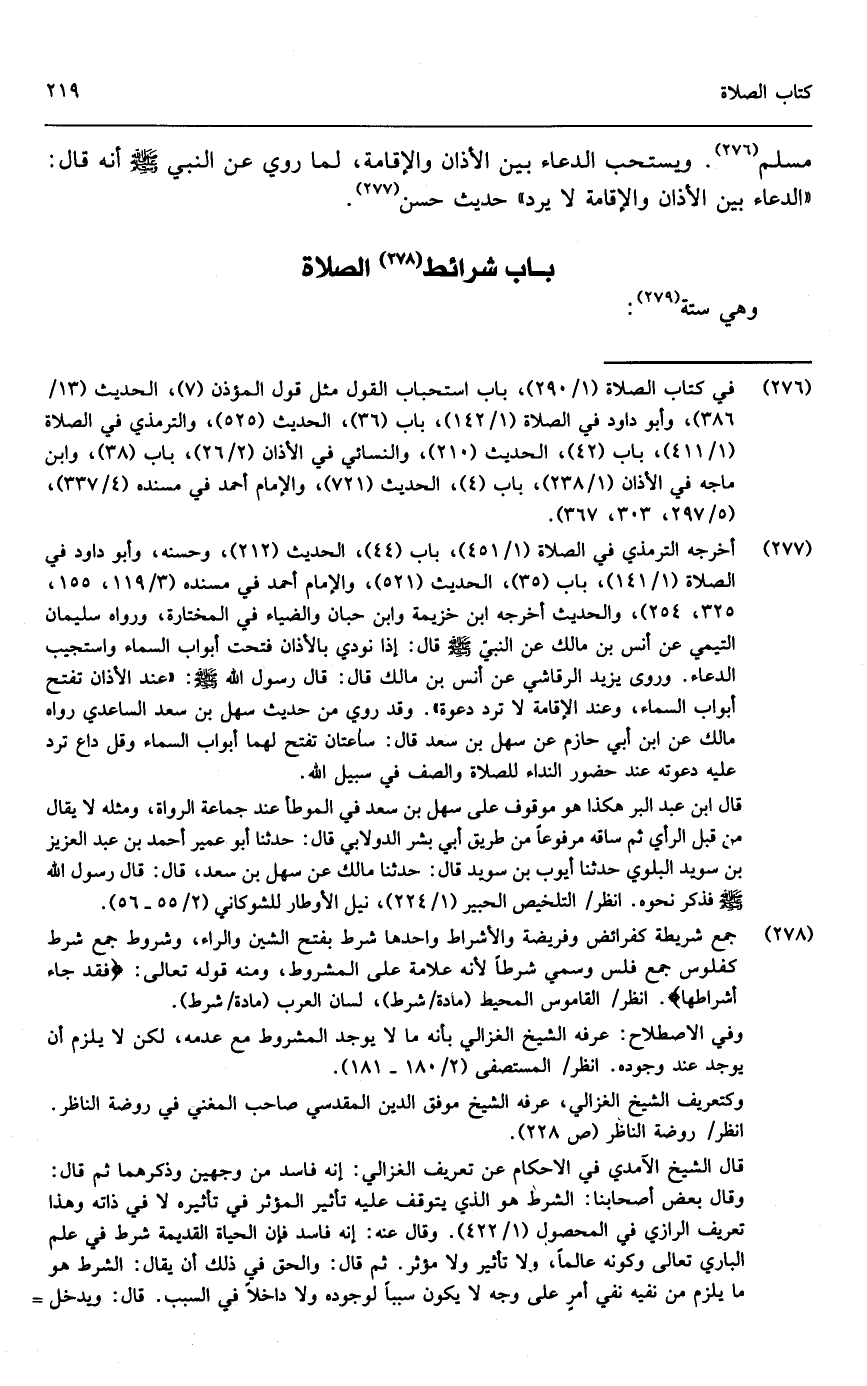 كتاب الصلاة ٢١٩

مسلم(٢٧٦). ويستحب الدعاء بين الأذان والإقامة، لما روي عن النبي ﷺ أنه قال: «الدعاء بين الأذان والإقامة لا يرد» حديث حسن(٢٧٧).

باب شرائط(٢٧٨) الصلاة

وهي ستة(٢٧٩):

(٢٧٦) في كتاب الصلاة (١/ ٢٩٠)، باب استحباب القول مثل قول المؤذن (٧)، الحديث (١٣/ ٣٨٦)، وأبو داود في الصلاة (١/ ١٤٢)، باب (٣٦)، الحديث (٥٢٥)، والترمذي في الصلاة (١/ ٤١١)، باب (٤٢)، الحديث (٢١٠)، والنسائي في الأذان (٢/ ٢٦)، باب (٣٨)، وابن ماجه في الأذان (١/ ٢٣٨)، باب (٤)، الحديث (٧٢١)، والإمام أحمد في مسنده (٤/ ٣٣٧)، (٥/ ٢٩٧، ٣٠٣، ٣٦٧).

(٢٧٧) أخرجه الترمذي في الصلاة (١/ ٤٥١)، باب (٤٤)، الحديث (٢١٢)، وحسنه، وأبو داود في الصلاة (١/ ١٤١)، باب (٣٥)، الحديث (٥٢١)، والإمام أحمد في مسنده (٣/ ١١٩، ١٥٥، ٢٥٤، ٣٢٥)، والحديث أخرجه ابن خزيمة وابن حبان والضياء في المختارة، ورواه سليمان التيمي عن أنس بن مالك عن النبيّ ﷺ قال: إذا نودي بالأذان فتحت أبواب السماء واستجيب الدعاء. وروى يزيد الرقاشي عن أنس بن مالك قال: قال رسول الله ﷺ: «عند الأذان تفتح أبواب السماء، وعند الإقامة لا ترد دعوة». وقد روي من حديث سهل بن سعد الساعدي رواه مالك عن ابن أبي حازم عن سهل بن سعد قال: ساعتان تفتح لهما أبواب السماء وقل داع ترد عليه دعوته عند حضور النداء للصلاة والصف في سبيل الله.

قال ابن عبد البر هكذا هو موقوف على سهل بن سعد في الموطأ عند جماعة الرواة، ومثله لا يقال من قبل الرأي ثم ساقه مرفوعاً من طريق أبي بشر الدولابي قال: حدثنا أبو عمير أحمد بن عبد العزيز بن سويد البلوي حدثنا أيوب بن سويد قال: حدثنا مالك عن سهل بن سعد، قال: قال رسول الله ﷺ فذكر نحوه. انظر/ التلخيص الحبير (١/ ٢٢٤)، نيل الأوطار للشوكاني (٢/ ٥٥ ـ ٥٦).

(٢٧٨) جمع شريطة كفرائض وفريضة والأشراط واحدها شرط بفتح الشين والراء، وشروط جمع شرط كفلوس جمع فلس وسمي شرطاً لأنه علامة على المشروط، ومنه قوله تعالى: ﴿فقد جاء أشراطها﴾. انظر/ القاموس المحيط (مادة/ شرط)، لسان العرب (مادة/ شرط).

وفي الاصطلاح: عرفه الشيخ الغزالي بأنه ما لا يوجد المشروط مع عدمه، لكن لا يلزم أن يوجد عند وجوده. انظر/ المستصفى (٢/ ١٨٠ ـ ١٨١).

وكتعريف الشيخ الغزالي، عرفه الشيخ موفق الدين المقدسي صاحب المغني في روضة الناظر. انظر/ روضة الناظر (ص ٢٢٨).

قال الشيخ الآمدي في الاحكام عن تعريف الغزالي: إنه فاسد من وجهين وذكرهما ثم قال: وقال بعض أصحابنا: الشرط هو الذي يتوقف عليه تأثير المؤثر في تأثيره لا في ذاته وهذا تعريف الرازي في المحصول (١/ ٤٢٢). وقال عنه: إنه فاسد فإن الحياة القديمة شرط في علم الباري تعالى وكونه عالماً، ولا تأثير ولا مؤثر. ثم قال: والحق في ذلك أن يقال: الشرط هو ما يلزم من نفيه نفي أمرٍ على وجه لا يكون سبباً لوجوده ولا داخلاً في السبب. قال: ويدخل =